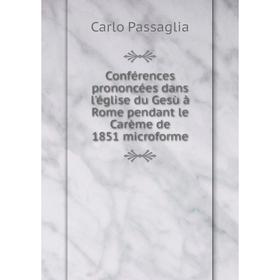 Carlo Passaglia

Conférences prononcées dans l'église du Gesù à Rome pendant le Carème de 1851 microforme